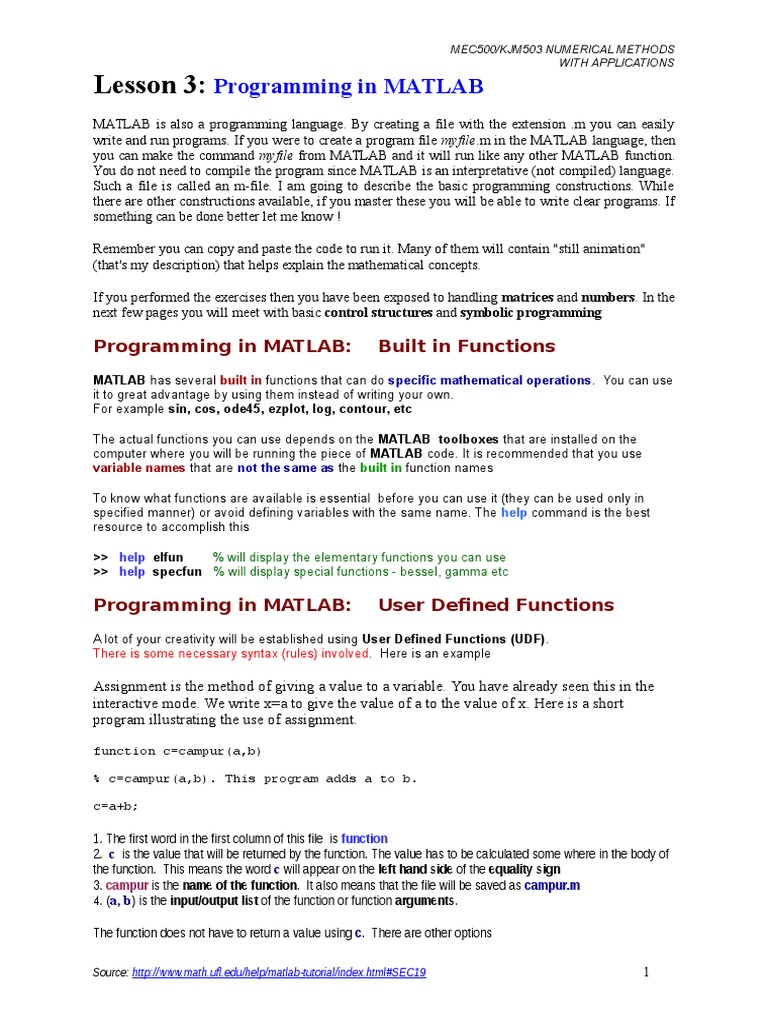 MEC500/KJM503 NUMERICAL METHODS
WITH APPLICATIONS

Lesson 3: Programming in MATLAB

MATLAB is also a programming language. By creating a file with the extension .m you can easily write and run programs. If you were to create a program file myfile.m in the MATLAB language, then you can make the command myfile from MATLAB and it will run like any other MATLAB function. You do not need to compile the program since MATLAB is an interpretative (not compiled) language. Such a file is called an m-file. I am going to describe the basic programming constructions. While there are other constructions available, if you master these you will be able to write clear programs. If something can be done better let me know !

Remember you can copy and paste the code to run it. Many of them will contain "still animation" (that's my description) that helps explain the mathematical concepts.

If you performed the exercises then you have been exposed to handling matrices and numbers. In the next few pages you will meet with basic control structures and symbolic programming

Programming in MATLAB: Built in Functions

MATLAB has several built in functions that can do specific mathematical operations. You can use it to great advantage by using them instead of writing your own.
For example sin, cos, ode45, ezplot, log, contour, etc

The actual functions you can use depends on the MATLAB toolboxes that are installed on the computer where you will be running the piece of MATLAB code. It is recommended that you use variable names that are not the same as the built in function names

To know what functions are available is essential before you can use it (they can be used only in specified manner) or avoid defining variables with the same name. The help command is the best resource to accomplish this

>> help elfun % will display the elementary functions you can use
>> help specfun % will display special functions - bessel, gamma etc

Programming in MATLAB: User Defined Functions

A lot of your creativity will be established using User Defined Functions (UDF).
There is some necessary syntax (rules) involved. Here is an example

Assignment is the method of giving a value to a variable. You have already seen this in the interactive mode. We write x=a to give the value of a to the value of x. Here is a short program illustrating the use of assignment.

function c=campur(a,b)

% c=campur(a,b). This program adds a to b.

c=a+b;

1. The first word in the first column of this file is function
2. c is the value that will be returned by the function. The value has to be calculated some where in the body of the function. This means the word c will appear on the left hand side of the equality sign
3. campur is the name of the function. It also means that the file will be saved as campur.m
4. (a, b) is the input/output list of the function or function arguments.

The function does not have to return a value using c. There are other options

Source: http://www.math.ufl.edu/help/matlab-tutorial/index.html#SEC19

1